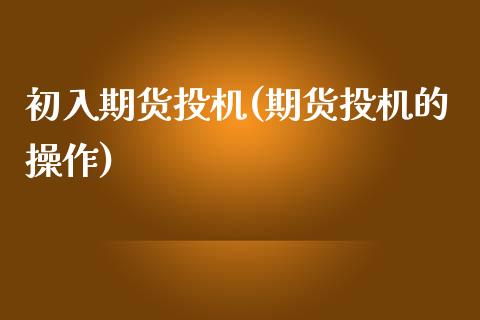 初入期货投机(期货投机的操作)